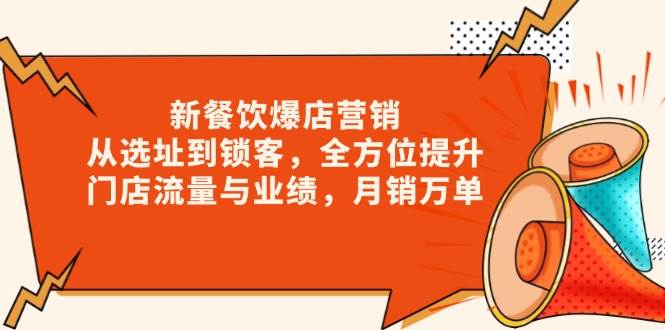 新餐饮爆店营销
从选址到锁客，全方位提升
门店流量与业绩，月销万单